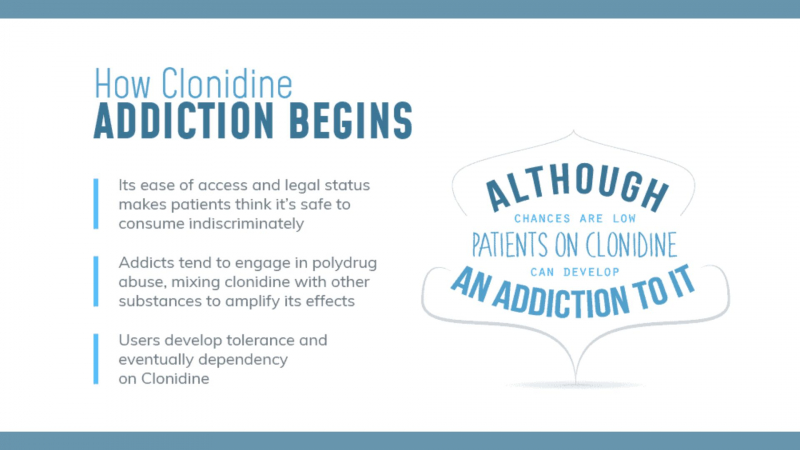 How Clonidine
ADDICTION BEGINS

Its ease of access and legal status makes patients think it's safe to consume indiscriminately

Addicts tend to engage in polydrug abuse, mixing clonidine with other substances to amplify its effects

Users develop tolerance and eventually dependency on Clonidine

ALTHOUGH
CHANCES ARE LOW
PATIENTS ON CLONIDINE
CAN DEVELOP
AN ADDICTION TO IT